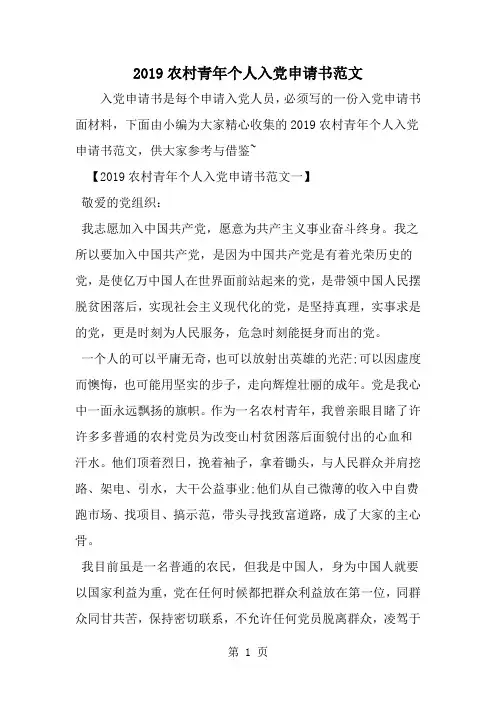 2019 农村青年个人入党申请书范文

入党申请书是每个申请入党人员，必须写的一份入党申请书面材料，下面由小编为大家精心收集的 2019 农村青年个人入党申请书范文，供大家参考与借鉴~

【2019 农村青年个人入党申请书范文一】

敬爱的党组织：

我志愿加入中国共产党，愿意为共产主义事业奋斗终身。我之所以要加入中国共产党，是因为中国共产党是有着光荣历史的党，是使亿万中国人在世界面前站起来的党，是带领中国人民摆脱贫困落后，实现社会主义现代化的党，是坚持真理，实事求是的党，更是时刻为人民服务，危急时刻能挺身而出的党。

一个人的可以平庸无奇，也可以放射出英雄的光芒;可以因虚度而懊悔，也可能用坚实的步子，走向辉煌壮丽的成年。党是我心中一面永远飘扬的旗帜。作为一名农村青年，我曾亲眼目睹了许许多多普通的农村党员为改变山村贫困落后面貌付出的心血和汗水。他们顶着烈日，挽着袖子，拿着锄头，与人民群众并肩挖路、架电、引水，大干公益事业;他们从自己微薄的收入中自费跑市场、找项目、搞示范，带头寻找致富道路，成了大家的主心骨。

我目前虽是一名普通的农民，但我是中国人，身为中国人就要以国家利益为重，党在任何时候都把群众利益放在第一位，同群众同甘共苦，保持密切联系，不允许任何党员脱离群众，凌驾于

第 1 页